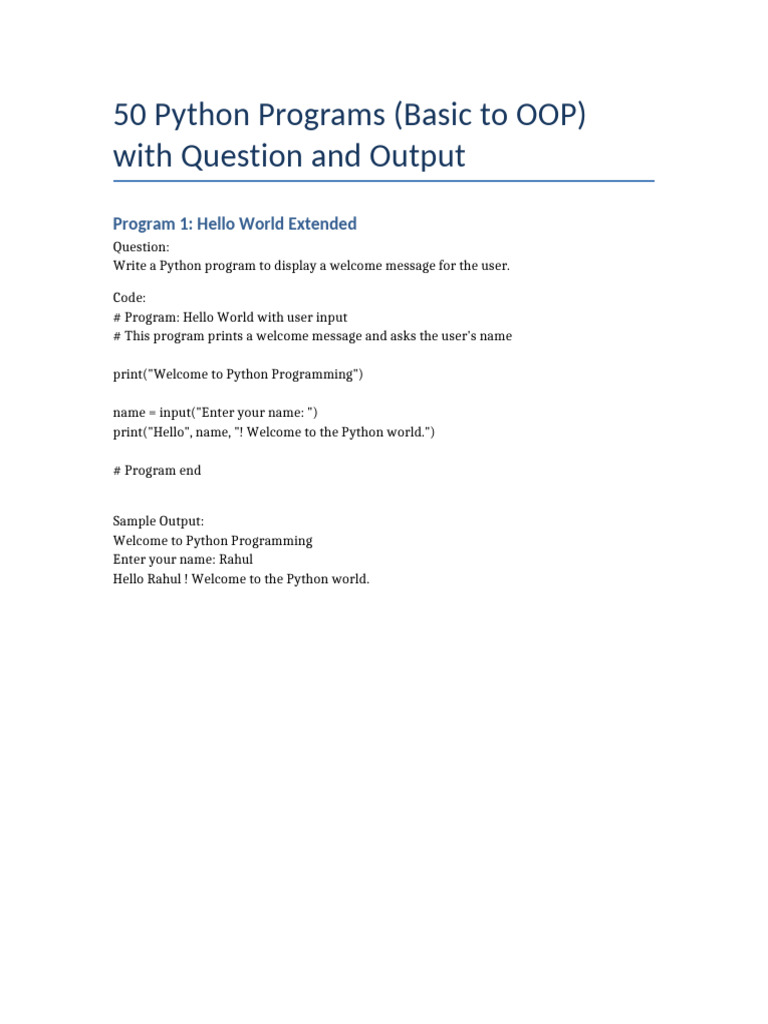 50 Python Programs (Basic to OOP) with Question and Output

Program 1: Hello World Extended

Question:
Write a Python program to display a welcome message for the user.

Code:
# Program: Hello World with user input
# This program prints a welcome message and asks the user's name

print("Welcome to Python Programming")

name = input("Enter your name: ")
print("Hello", name, "! Welcome to the Python world.")

# Program end

Sample Output:
Welcome to Python Programming
Enter your name: Rahul
Hello Rahul ! Welcome to the Python world.